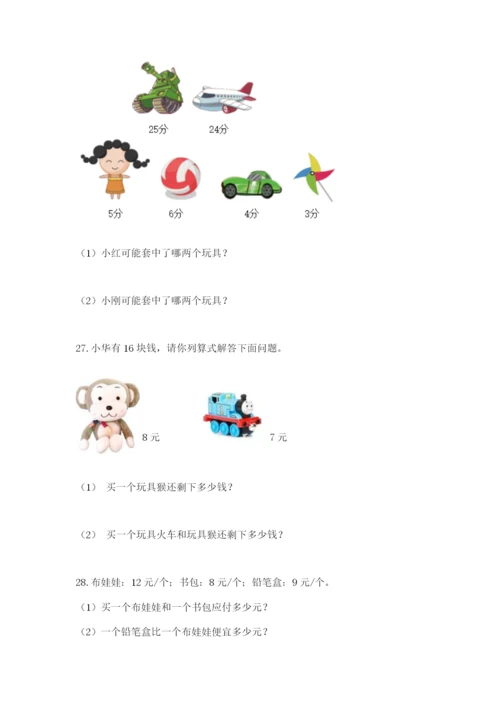 25分　24分

5分　6分　4分　3分

（1）小红可能套中了哪两个玩具？

（2）小刚可能套中了哪两个玩具？

27. 小华有 16 块钱，请你列算式解答下面问题。

8 元　7 元

（1）　买一个玩具猴还剩下多少钱？

（2）　买一个玩具火车和玩具猴还剩下多少钱？

28. 布娃娃：12 元/个；书包：8 元/个；铅笔盒：9 元/个。

（1）买一个布娃娃和一个书包应付多少元？

（2）一个铅笔盒比一个布娃娃便宜多少元？